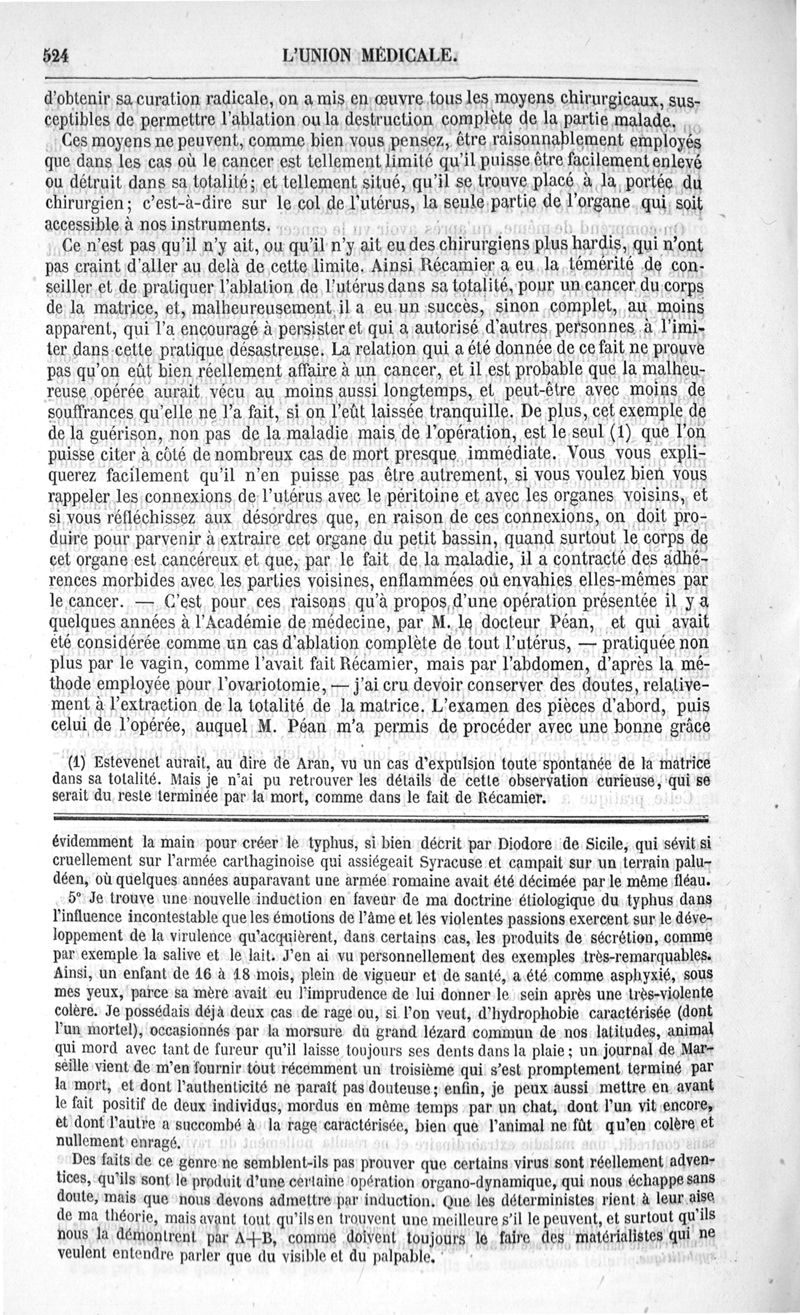 524 L'UNION MÉDICALE.

d'obtenir sa curation radicale, on a mis en œuvre tous les moyens chirurgicaux, susceptibles de permettre l'ablation ou la destruction complète de la partie malade.

Ces moyens ne peuvent, comme bien vous pensez, être raisonnablement employés que dans les cas où le cancer est tellement limité qu'il puisse être facilement enlevé ou détruit dans sa totalité; et tellement situé, qu'il se trouve placé à la portée du chirurgien; c'est-à-dire sur le col de l'utérus, la seule partie de l'organe qui soit accessible à nos instruments.

Ce n'est pas qu'il n'y ait, ou qu'il n'y ait eu des chirurgiens plus hardis, qui n'ont pas craint d'aller au delà de cette limite. Ainsi Récamier a eu la témérité de conseiller et de pratiquer l'ablation de l'utérus dans sa totalité, pour un cancer du corps de la matrice, et, malheureusement il a eu un succès, sinon complet, au moins apparent, qui l'a encouragé à persister et qui a autorisé d'autres personnes à l'imiter dans cette pratique désastreuse. La relation qui a été donnée de ce fait ne prouve pas qu'on eût bien réellement affaire à un cancer, et il est probable que la malheureuse opérée aurait vécu au moins aussi longtemps, et peut-être avec moins de souffrances qu'elle ne l'a fait, si on l'eût laissée tranquille. De plus, cet exemple de de la guérison, non pas de la maladie mais de l'opération, est le seul (1) que l'on puisse citer à côté de nombreux cas de mort presque immédiate. Vous vous expliquerez facilement qu'il n'en puisse pas être autrement, si vous voulez bien vous rappeler les connexions de l'utérus avec le péritoine et avec les organes voisins, et si vous réfléchissez aux désordres que, en raison de ces connexions, on doit produire pour parvenir à extraire cet organe du petit bassin, quand surtout le corps de cet organe est cancéreux et que, par le fait de la maladie, il a contracté des adhérences morbides avec les parties voisines, enflammées ou envahies elles-mêmes par le cancer. — C'est pour ces raisons qu'à propos d'une opération présentée il y a quelques années à l'Académie de médecine, par M. le docteur Péan, et qui avait été considérée comme un cas d'ablation complète de tout l'utérus, — pratiquée non plus par le vagin, comme l'avait fait Récamier, mais par l'abdomen, d'après la méthode employée pour l'ovariotomie, — j'ai cru devoir conserver des doutes, relativement à l'extraction de la totalité de la matrice. L'examen des pièces d'abord, puis celui de l'opérée, auquel M. Péan m'a permis de procéder avec une bonne grâce

(1) Estevenet aurait, au dire de Aran, vu un cas d'expulsion toute spontanée de la matrice dans sa totalité. Mais je n'ai pu retrouver les détails de cette observation curieuse, qui se serait du reste terminée par la mort, comme dans le fait de Récamier.

évidemment la main pour créer le typhus, si bien décrit par Diodore de Sicile, qui sévit si cruellement sur l'armée carthaginoise qui assiégeait Syracuse et campait sur un terrain paludéen, où quelques années auparavant une armée romaine avait été décimée par le même fléau.

5° Je trouve une nouvelle induction en faveur de ma doctrine étiologique du typhus dans l'influence incontestable que les émotions de l'âme et les violentes passions exercent sur le développement de la virulence qu'acquièrent, dans certains cas, les produits de sécrétion, comme par exemple la salive et le lait. J'en ai vu personnellement des exemples très-remarquables. Ainsi, un enfant de 16 à 18 mois, plein de vigueur et de santé, a été comme asphyxié, sous mes yeux, parce sa mère avait eu l'imprudence de lui donner le sein après une très-violente colère. Je possédais déjà deux cas de rage ou, si l'on veut, d'hydrophobie caractérisée (dont l'un mortel), occasionnés par la morsure du grand lézard commun de nos latitudes, animal qui mord avec tant de fureur qu'il laisse toujours ses dents dans la plaie; un journal de Marseille vient de m'en fournir tout récemment un troisième qui s'est promptement terminé par la mort, et dont l'authenticité ne paraît pas douteuse; enfin, je peux aussi mettre en avant le fait positif de deux individus, mordus en même temps par un chat, dont l'un vit encore, et dont l'autre a succombé à la rage caractérisée, bien que l'animal ne fût qu'en colère et nullement enragé.

Des faits de ce genre ne semblent-ils pas prouver que certains virus sont réellement adventices, qu'ils sont le produit d'une certaine opération organo-dynamique, qui nous échappe sans doute, mais que nous devons admettre par induction. Que les déterministes rient à leur aise de ma théorie, mais avant tout qu'ils en trouvent une meilleure s'il le peuvent, et surtout qu'ils nous la démontrent par A+B, comme doivent toujours le faire des matérialistes qui ne veulent entendre parler que du visible et du palpable.